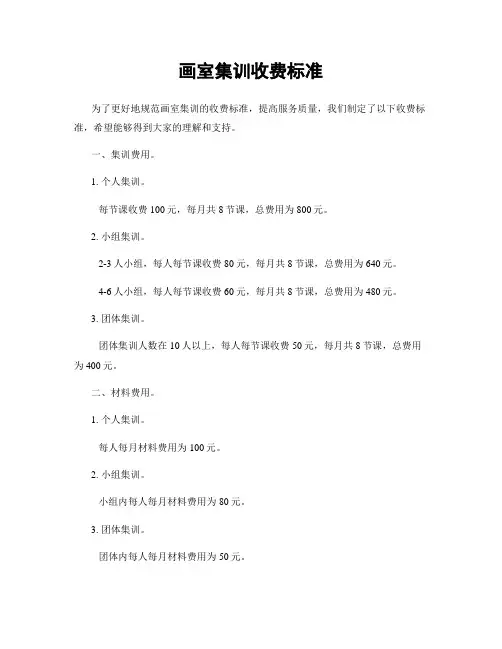 画室集训收费标准

为了更好地规范画室集训的收费标准，提高服务质量，我们制定了以下收费标准，希望能够得到大家的理解和支持。

一、集训费用。

1. 个人集训。

每节课收费 100 元，每月共 8 节课，总费用为 800 元。

2. 小组集训。

2-3 人小组，每人每节课收费 80 元，每月共 8 节课，总费用为 640 元。

4-6 人小组，每人每节课收费 60 元，每月共 8 节课，总费用为 480 元。

3. 团体集训。

团体集训人数在 10 人以上，每人每节课收费 50 元，每月共 8 节课，总费用为 400 元。

二、材料费用。

1. 个人集训。

每人每月材料费用为 100 元。

2. 小组集训。

小组内每人每月材料费用为 80 元。

3. 团体集训。

团体内每人每月材料费用为 50 元。